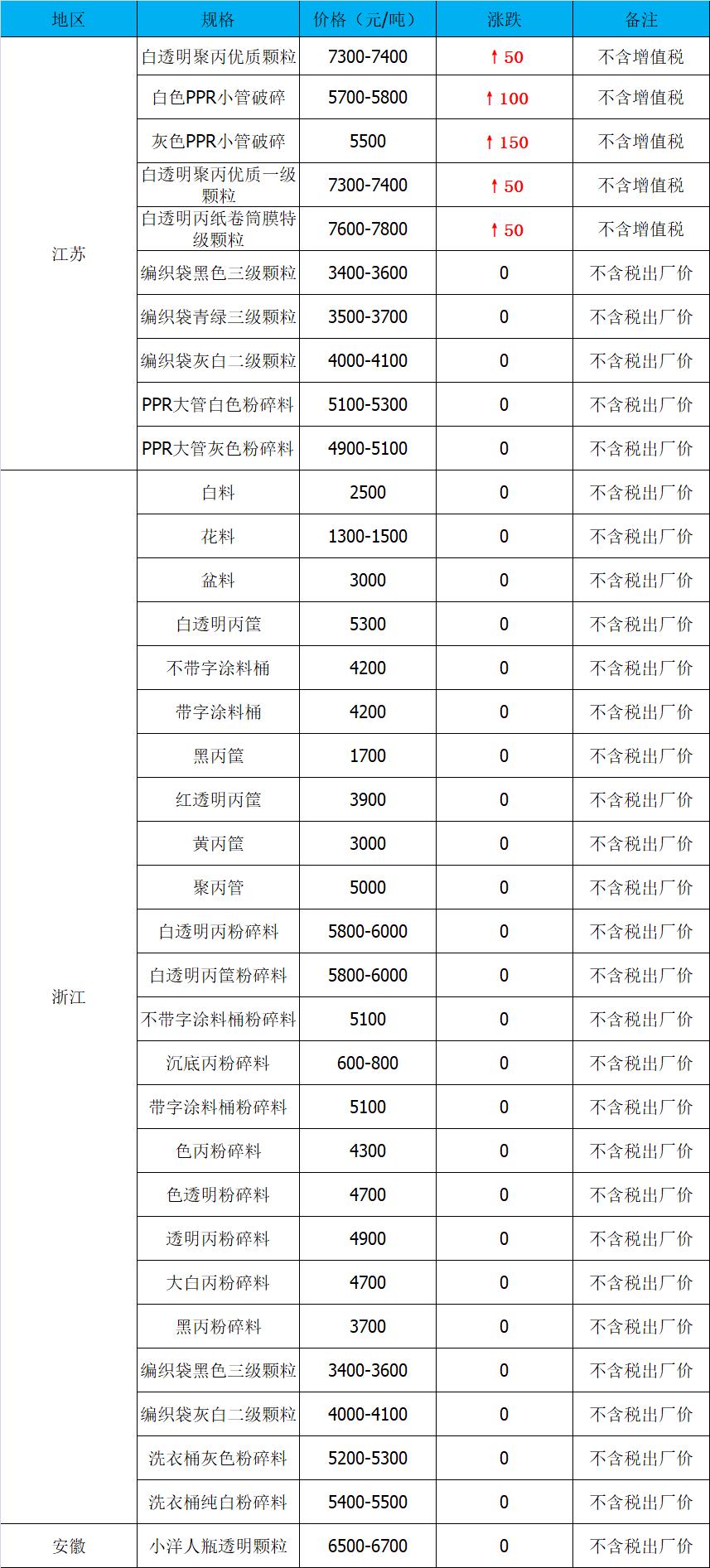 | 地区 | 规格 | 价格（元/吨） | 涨跌 | 备注 |
|---|---|---|---|---|
| 江苏 | 白透明聚丙优质颗粒 | 7300-7400 | ↑50 | 不含增值税 |
| | 白色PPR小管破碎 | 5700-5800 | ↑100 | 不含增值税 |
| | 灰色PPR小管破碎 | 5500 | ↑150 | 不含增值税 |
| | 白透明聚丙优质一级颗粒 | 7300-7400 | ↑50 | 不含增值税 |
| | 白透明丙纸卷筒膜特级颗粒 | 7600-7800 | ↑50 | 不含增值税 |
| | 编织袋黑色三级颗粒 | 3400-3600 | 0 | 不含税出厂价 |
| | 编织袋青绿三级颗粒 | 3500-3700 | 0 | 不含税出厂价 |
| | 编织袋灰白二级颗粒 | 4000-4100 | 0 | 不含税出厂价 |
| | PPR大管白色粉碎料 | 5100-5300 | 0 | 不含税出厂价 |
| | PPR大管灰色粉碎料 | 4900-5100 | 0 | 不含税出厂价 |
| 浙江 | 白料 | 2500 | 0 | 不含税出厂价 |
| | 花料 | 1300-1500 | 0 | 不含税出厂价 |
| | 盆料 | 3000 | 0 | 不含税出厂价 |
| | 白透明丙筐 | 5300 | 0 | 不含税出厂价 |
| | 不带字涂料桶 | 4200 | 0 | 不含税出厂价 |
| | 带字涂料桶 | 4200 | 0 | 不含税出厂价 |
| | 黑丙筐 | 1700 | 0 | 不含税出厂价 |
| | 红透明丙筐 | 3900 | 0 | 不含税出厂价 |
| | 黄丙筐 | 3000 | 0 | 不含税出厂价 |
| | 聚丙管 | 5000 | 0 | 不含税出厂价 |
| | 白透明丙粉碎料 | 5800-6000 | 0 | 不含税出厂价 |
| | 白透明丙筐粉碎料 | 5800-6000 | 0 | 不含税出厂价 |
| | 不带字涂料桶粉碎料 | 5100 | 0 | 不含税出厂价 |
| | 沉底丙粉碎料 | 600-800 | 0 | 不含税出厂价 |
| | 带字涂料桶粉碎料 | 5100 | 0 | 不含税出厂价 |
| | 色丙粉碎料 | 4300 | 0 | 不含税出厂价 |
| | 色透明粉碎料 | 4700 | 0 | 不含税出厂价 |
| | 透明丙粉碎料 | 4900 | 0 | 不含税出厂价 |
| | 大白丙粉碎料 | 4700 | 0 | 不含税出厂价 |
| | 黑丙粉碎料 | 3700 | 0 | 不含税出厂价 |
| | 编织袋黑色三级颗粒 | 3400-3600 | 0 | 不含税出厂价 |
| | 编织袋灰白二级颗粒 | 4000-4100 | 0 | 不含税出厂价 |
| | 洗衣桶灰色粉碎料 | 5200-5300 | 0 | 不含税出厂价 |
| | 洗衣桶纯白粉碎料 | 5400-5500 | 0 | 不含税出厂价 |
| 安徽 | 小洋人瓶透明颗粒 | 6500-6700 | 0 | 不含税出厂价 |